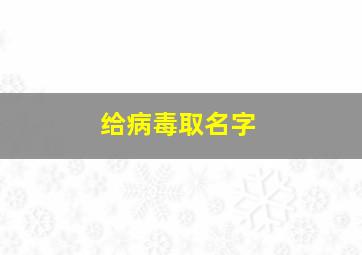 给病毒取名字